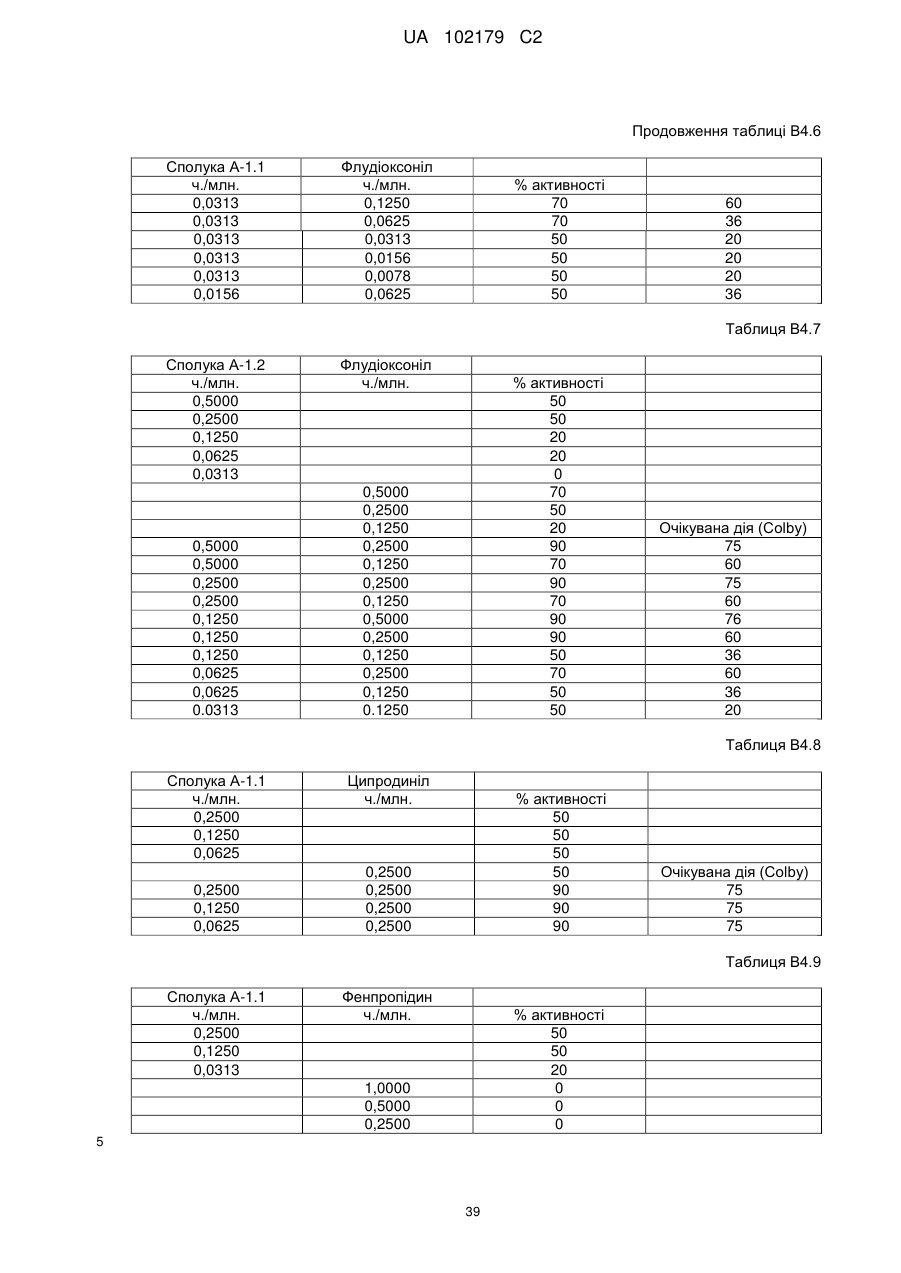 UA 102179 C2

Продовження таблиці В4.6

| Сполука А-1.1 | Флудіоксоніл | | |
|---|---|---|---|
| ч./млн. | ч./млн. | % активності | |
| 0,0313 | 0,1250 | 70 | 60 |
| 0,0313 | 0,0625 | 70 | 36 |
| 0,0313 | 0,0313 | 50 | 20 |
| 0,0313 | 0,0156 | 50 | 20 |
| 0,0313 | 0,0078 | 50 | 20 |
| 0,0156 | 0,0625 | 50 | 36 |

Таблиця В4.7

| Сполука А-1.2 | Флудіоксоніл | | |
|---|---|---|---|
| ч./млн. | ч./млн. | % активності | |
| 0,5000 | | 50 | |
| 0,2500 | | 50 | |
| 0,1250 | | 20 | |
| 0,0625 | | 20 | |
| 0,0313 | | 0 | |
| | 0,5000 | 70 | |
| | 0,2500 | 50 | |
| | 0,1250 | 20 | Очікувана дія (Colby) |
| 0,5000 | 0,2500 | 90 | 75 |
| 0,5000 | 0,1250 | 70 | 60 |
| 0,2500 | 0,2500 | 90 | 75 |
| 0,2500 | 0,1250 | 70 | 60 |
| 0,1250 | 0,5000 | 90 | 76 |
| 0,1250 | 0,2500 | 90 | 60 |
| 0,1250 | 0,1250 | 50 | 36 |
| 0,0625 | 0,2500 | 70 | 60 |
| 0,0625 | 0,1250 | 50 | 36 |
| 0.0313 | 0.1250 | 50 | 20 |

Таблиця В4.8

| Сполука А-1.1 | Ципродиніл | | |
|---|---|---|---|
| ч./млн. | ч./млн. | % активності | |
| 0,2500 | | 50 | |
| 0,1250 | | 50 | |
| 0,0625 | | 50 | |
| | 0,2500 | 50 | Очікувана дія (Colby) |
| 0,2500 | 0,2500 | 90 | 75 |
| 0,1250 | 0,2500 | 90 | 75 |
| 0,0625 | 0,2500 | 90 | 75 |

Таблиця В4.9

| Сполука А-1.1 | Фенпропідин | | |
|---|---|---|---|
| ч./млн. | ч./млн. | % активності | |
| 0,2500 | | 50 | |
| 0,1250 | | 50 | |
| 0,0313 | | 20 | |
| | 1,0000 | 0 | |
| | 0,5000 | 0 | |
| | 0,2500 | 0 | |

5

39